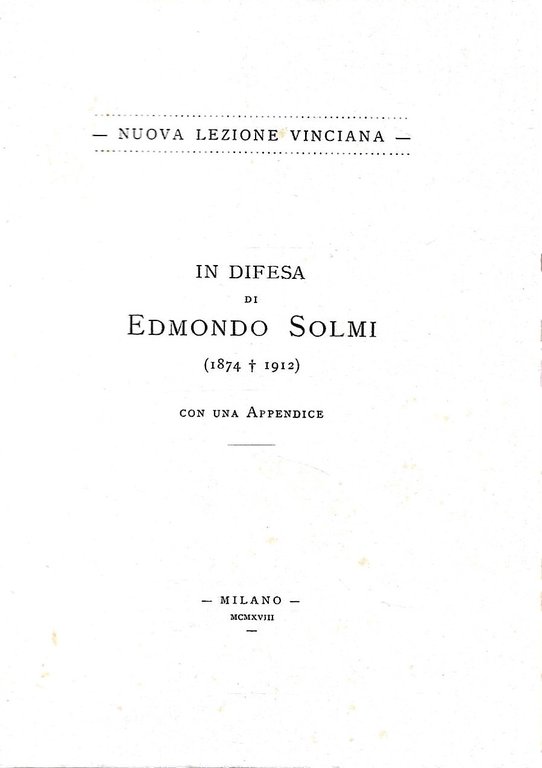 — NUOVA LEZIONE VINCIANA —

IN DIFESA
DI
EDMONDO SOLMI
(1874 † 1912)

CON UNA APPENDICE

— MILANO —
MCMXVIII